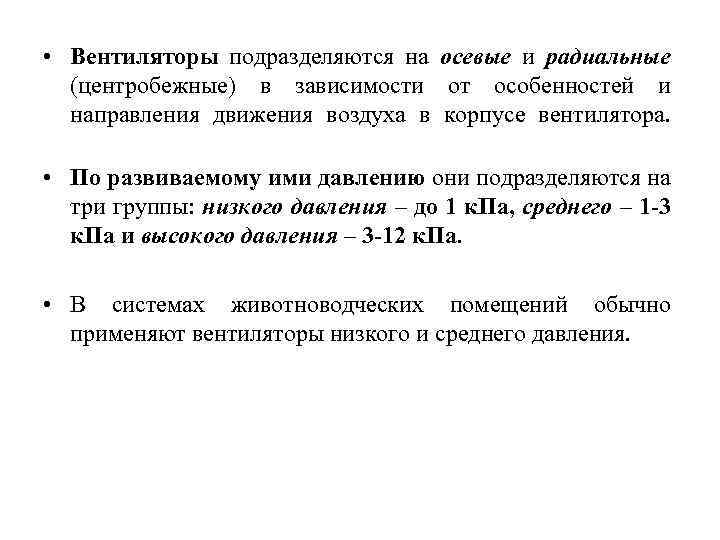 • Вентиляторы подразделяются на осевые и радиальные (центробежные) в зависимости от особенностей и направления движения воздуха в корпусе вентилятора.

• По развиваемому ими давлению они подразделяются на три группы: низкого давления – до 1 кПа, среднего – 1-3 кПа и высокого давления – 3-12 кПа.

• В системах животноводческих помещений обычно применяют вентиляторы низкого и среднего давления.